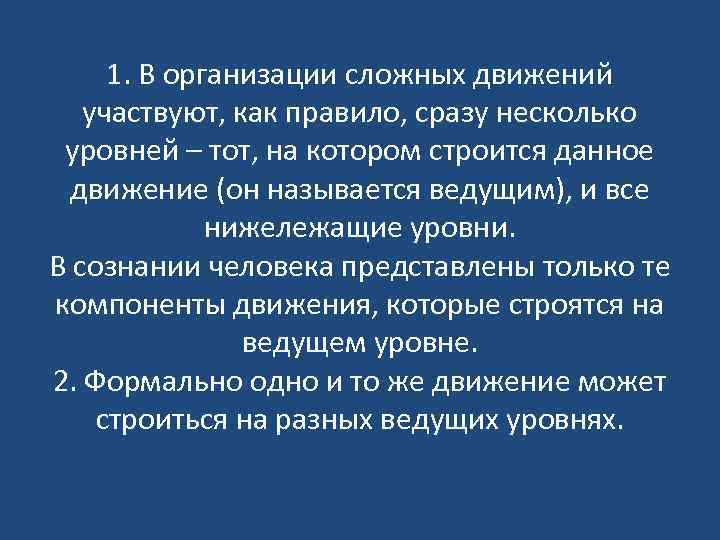 1. В организации сложных движений участвуют, как правило, сразу несколько уровней – тот, на котором строится данное движение (он называется ведущим), и все нижележащие уровни.
В сознании человека представлены только те компоненты движения, которые строятся на ведущем уровне.
2. Формально одно и то же движение может строиться на разных ведущих уровнях.